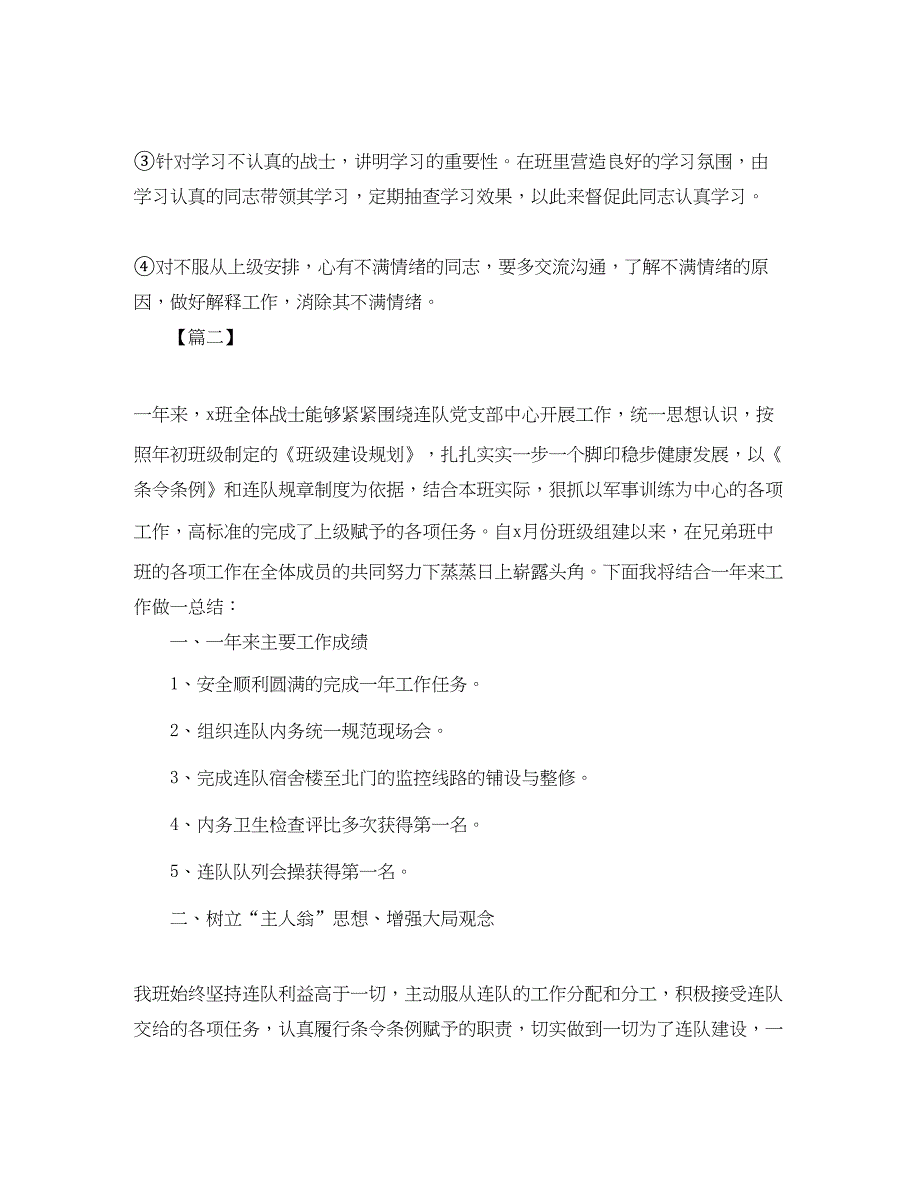 ③针对学习不认真的战士，讲明学习的重要性。在班里营造良好的学习氛围，由学习认真的同志带领其学习，定期抽查学习效果，以此来督促此同志认真学习。

④对不服从上级安排，心有不满情绪的同志，要多交流沟通，了解不满情绪的原因，做好解释工作，消除其不满情绪。

【篇二】

一年来，x班全体战士能够紧紧围绕连队党支部中心开展工作，统一思想认识，按照年初班级制定的《班级建设规划》，扎扎实实一步一个脚印稳步健康发展，以《条令条例》和连队规章制度为依据，结合本班实际，狠抓以军事训练为中心的各项工作，高标准的完成了上级赋予的各项任务。自x月份班级组建以来，在兄弟班中班的各项工作在全体成员的共同努力下蒸蒸日上崭露头角。下面我将结合一年来工作做一总结：

一、一年来主要工作成绩

1、安全顺利圆满的完成一年工作任务。

2、组织连队内务统一规范现场会。

3、完成连队宿舍楼至北门的监控线路的铺设与整修。

4、内务卫生检查评比多次获得第一名。

5、连队队列会操获得第一名。

二、树立“主人翁”思想、增强大局观念

我班始终坚持连队利益高于一切，主动服从连队的工作分配和分工，积极接受连队交给的各项任务，认真履行条令条例赋予的职责，切实做到一切为了连队建设，一